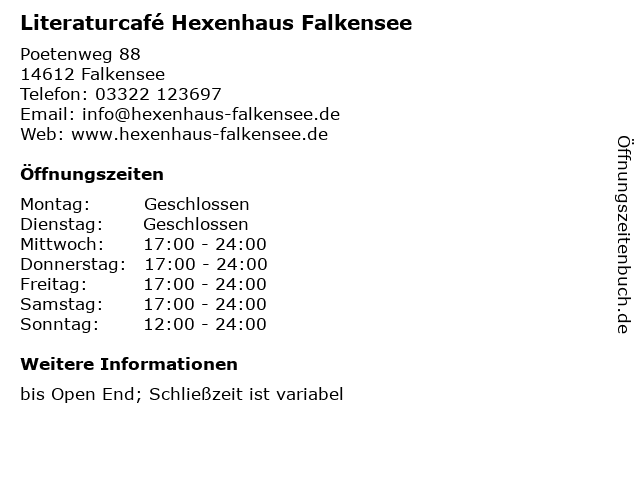 Literaturcafé Hexenhaus Falkensee

Poetenweg 88
14612 Falkensee
Telefon: 03322 123697
Email: info@hexenhaus-falkensee.de
Web: www.hexenhaus-falkensee.de

Öffnungszeiten

Montag: Geschlossen
Dienstag: Geschlossen
Mittwoch: 17:00 - 24:00
Donnerstag: 17:00 - 24:00
Freitag: 17:00 - 24:00
Samstag: 17:00 - 24:00
Sonntag: 12:00 - 24:00

Weitere Informationen

bis Open End; Schließzeit ist variabel

Öffnungszeitenbuch.de